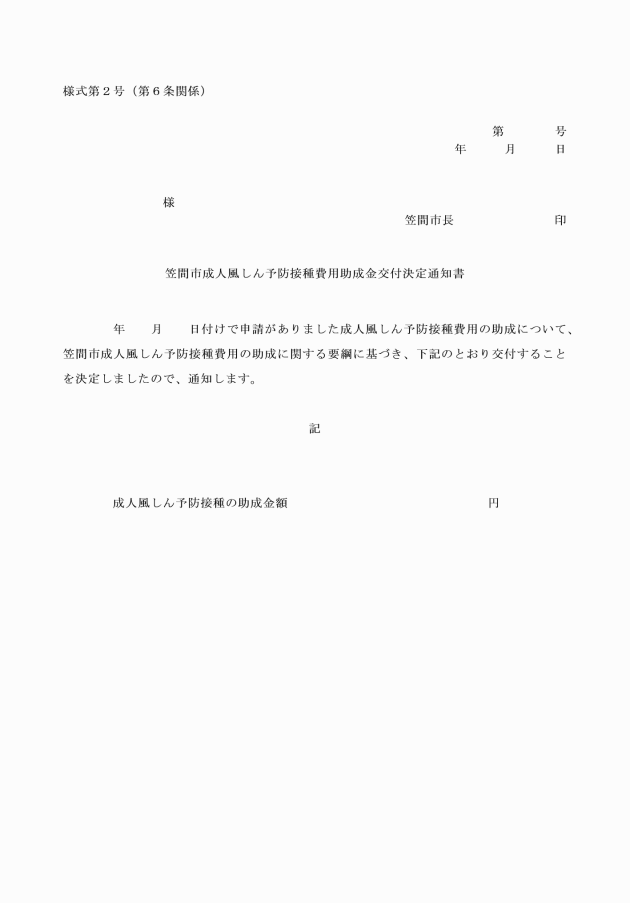 様式第２号（第６条関係）

第　　　号
年　　月　　日

様
笠間市長　　　　　　印

笠間市成人風しん予防接種費用助成金交付決定通知書

年　　月　　日付けで申請がありました成人風しん予防接種費用の助成について、笠間市成人風しん予防接種費用の助成に関する要綱に基づき、下記のとおり交付することを決定しましたので、通知します。

記

成人風しん予防接種の助成金額　　　　　　　　　円